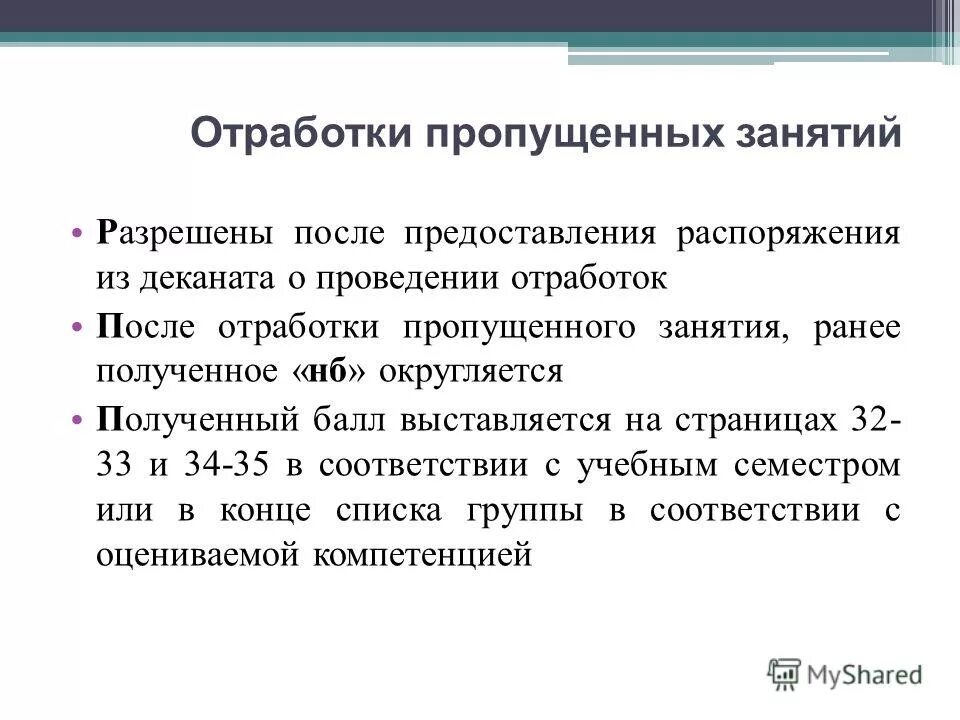 Отработки пропущенных занятий

• Разрешены после предоставления распоряжения из деканата о проведении отработок

• После отработки пропущенного занятия, ранее полученное «нб» округляется

• Полученный балл выставляется на страницах 32-33 и 34-35 в соответствии с учебным семестром или в конце списка группы в соответствии с оцениваемой компетенцией

MyShared